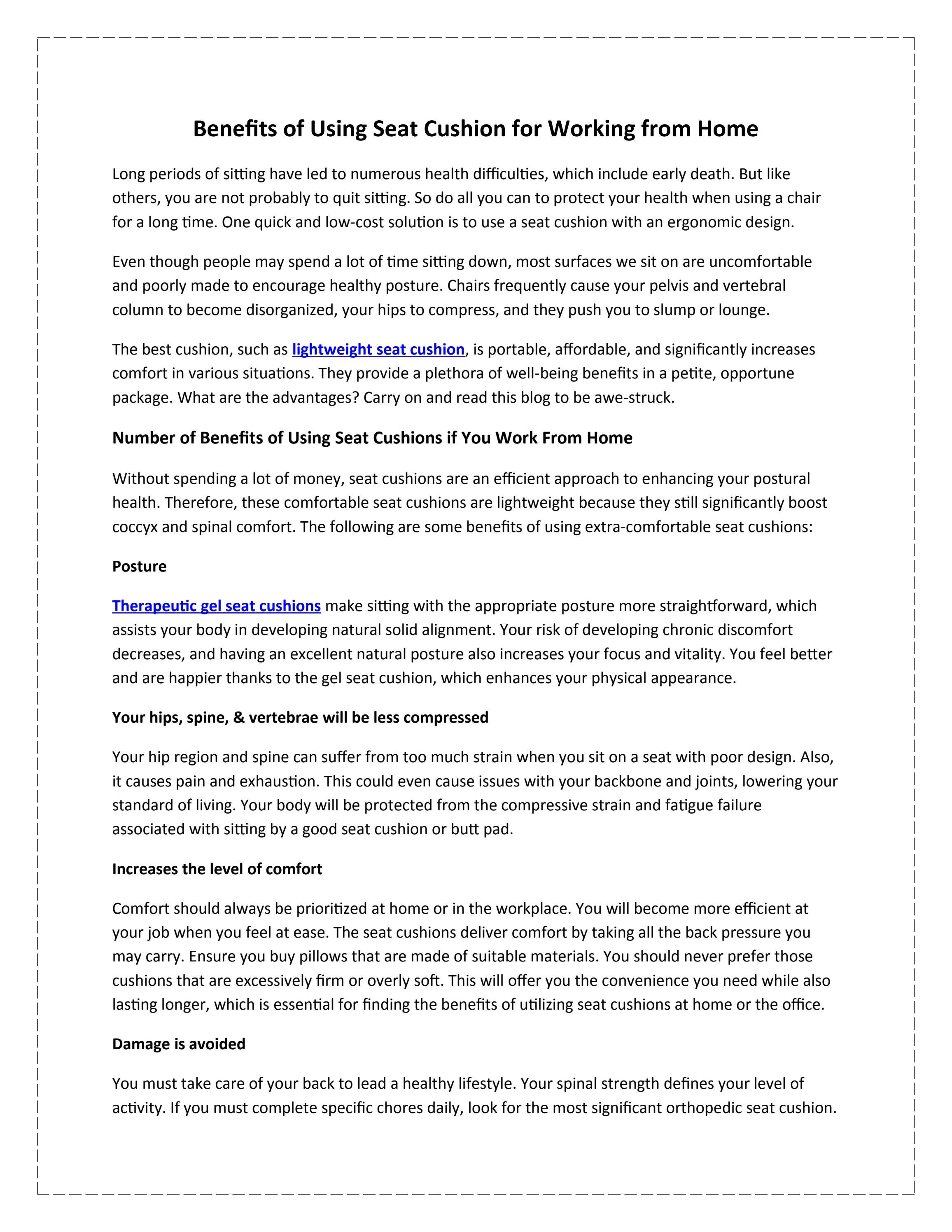 Benefits of Using Seat Cushion for Working from Home

Long periods of sitting have led to numerous health difficulties, which include early death. But like others, you are not probably to quit sitting. So do all you can to protect your health when using a chair for a long time. One quick and low-cost solution is to use a seat cushion with an ergonomic design.

Even though people may spend a lot of time sitting down, most surfaces we sit on are uncomfortable and poorly made to encourage healthy posture. Chairs frequently cause your pelvis and vertebral column to become disorganized, your hips to compress, and they push you to slump or lounge.

The best cushion, such as lightweight seat cushion, is portable, affordable, and significantly increases comfort in various situations. They provide a plethora of well-being benefits in a petite, opportune package. What are the advantages? Carry on and read this blog to be awe-struck.

Number of Benefits of Using Seat Cushions if You Work From Home

Without spending a lot of money, seat cushions are an efficient approach to enhancing your postural health. Therefore, these comfortable seat cushions are lightweight because they still significantly boost coccyx and spinal comfort. The following are some benefits of using extra-comfortable seat cushions:

Posture

Therapeutic gel seat cushions make sitting with the appropriate posture more straightforward, which assists your body in developing natural solid alignment. Your risk of developing chronic discomfort decreases, and having an excellent natural posture also increases your focus and vitality. You feel better and are happier thanks to the gel seat cushion, which enhances your physical appearance.

Your hips, spine, & vertebrae will be less compressed

Your hip region and spine can suffer from too much strain when you sit on a seat with poor design. Also, it causes pain and exhaustion. This could even cause issues with your backbone and joints, lowering your standard of living. Your body will be protected from the compressive strain and fatigue failure associated with sitting by a good seat cushion or butt pad.

Increases the level of comfort

Comfort should always be prioritized at home or in the workplace. You will become more efficient at your job when you feel at ease. The seat cushions deliver comfort by taking all the back pressure you may carry. Ensure you buy pillows that are made of suitable materials. You should never prefer those cushions that are excessively firm or overly soft. This will offer you the convenience you need while also lasting longer, which is essential for finding the benefits of utilizing seat cushions at home or the office.

Damage is avoided

You must take care of your back to lead a healthy lifestyle. Your spinal strength defines your level of activity. If you must complete specific chores daily, look for the most significant orthopedic seat cushion.